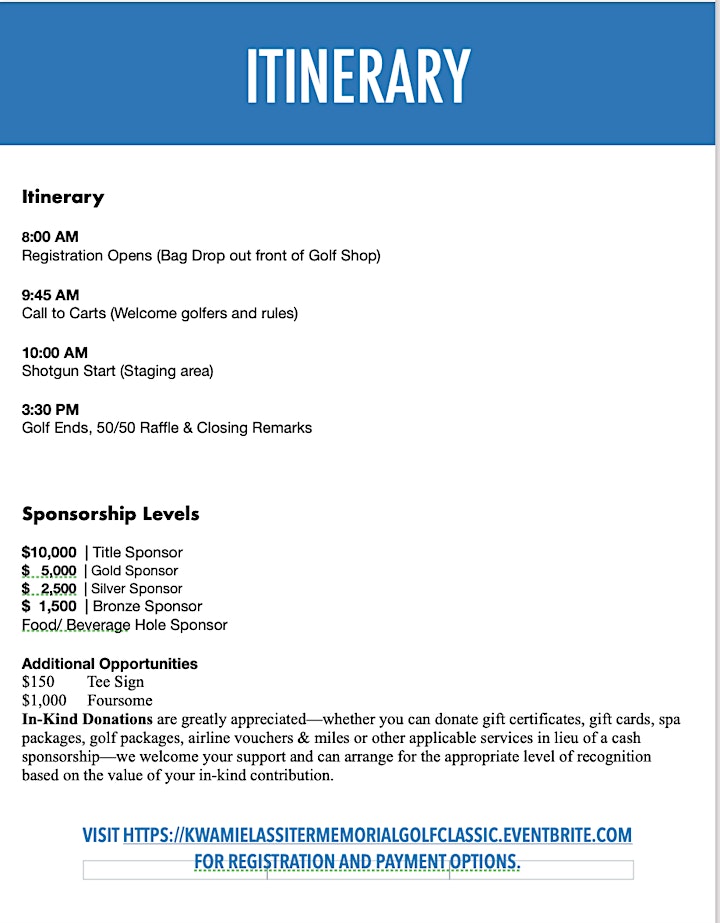 ITINERARY

Itinerary

8:00 AM
Registration Opens (Bag Drop out front of Golf Shop)

9:45 AM
Call to Carts (Welcome golfers and rules)

10:00 AM
Shotgun Start (Staging area)

3:30 PM
Golf Ends, 50/50 Raffle & Closing Remarks

Sponsorship Levels

$10,000 | Title Sponsor
$ 5,000 | Gold Sponsor
$ 2,500 | Silver Sponsor
$ 1,500 | Bronze Sponsor
Food/ Beverage Hole Sponsor

Additional Opportunities
$150 Tee Sign
$1,000 Foursome
In-Kind Donations are greatly appreciated—whether you can donate gift certificates, gift cards, spa packages, golf packages, airline vouchers & miles or other applicable services in lieu of a cash sponsorship—we welcome your support and can arrange for the appropriate level of recognition based on the value of your in-kind contribution.

VISIT HTTPS://KWAMIELASSITERMEMORIALGOLFCLASSIC.EVENTBRITE.COM FOR REGISTRATION AND PAYMENT OPTIONS.